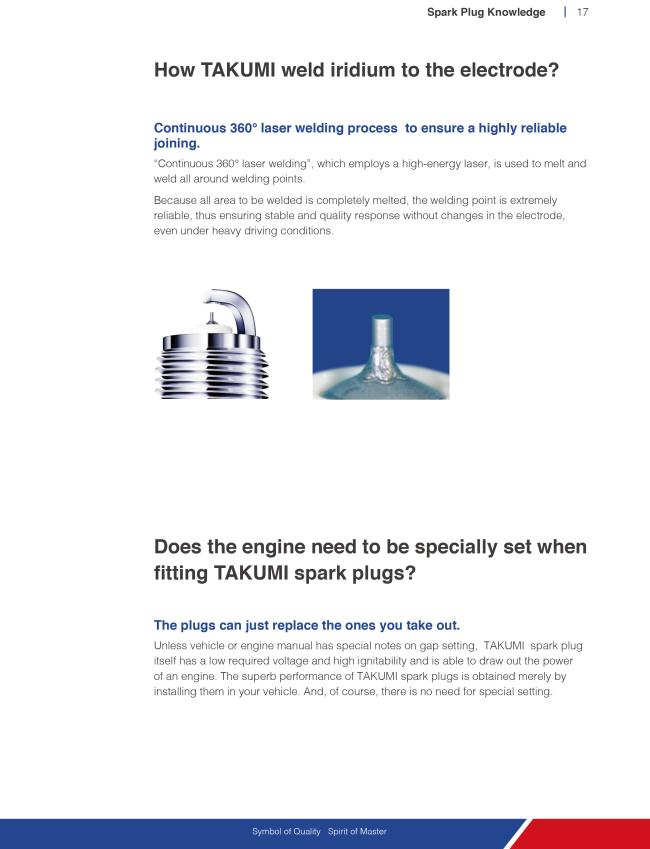 Spark Plug Knowledge | 17

How TAKUMI weld iridium to the electrode?

Continuous 360° laser welding process to ensure a highly reliable joining.

"Continuous 360° laser welding", which employs a high-energy laser, is used to melt and weld all around welding points.

Because all area to be welded is completely melted, the welding point is extremely reliable, thus ensuring stable and quality response without changes in the electrode, even under heavy driving conditions.

Does the engine need to be specially set when fitting TAKUMI spark plugs?

The plugs can just replace the ones you take out.

Unless vehicle or engine manual has special notes on gap setting, TAKUMI spark plug itself has a low required voltage and high ignitability and is able to draw out the power of an engine. The superb performance of TAKUMI spark plugs is obtained merely by installing them in your vehicle. And, of course, there is no need for special setting.

Symbol of Quality Spirit of Master